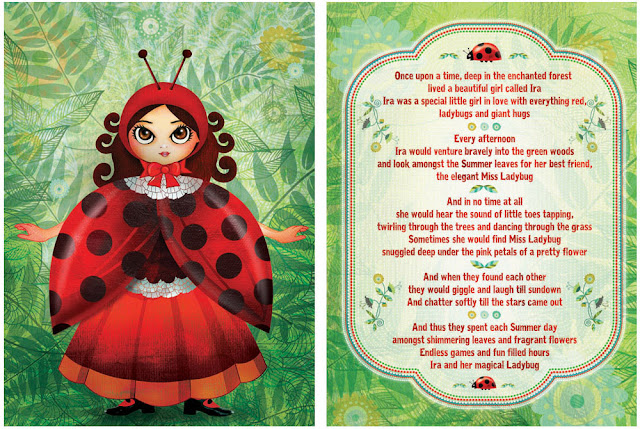 Once upon a time, deep in the enchanted forest
lived a beautiful girl called Ira
Ira was a special little girl in love with everything red,
ladybugs and giant hugs

Every afternoon
Ira would venture bravely into the green woods
and look amongst the Summer leaves for her best friend,
the elegant Miss Ladybug

And in no time at all
she would hear the sound of little toes tapping,
twirling through the trees and dancing through the grass
Sometimes she would find Miss Ladybug
snuggled deep under the pink petals of a pretty flower

And when they found each other
they would giggle and laugh till sundown
And chatter softly till the stars came out

And thus they spent each Summer day
amongst shimmering leaves and fragrant flowers
Endless games and fun filled hours
Ira and her magical Ladybug